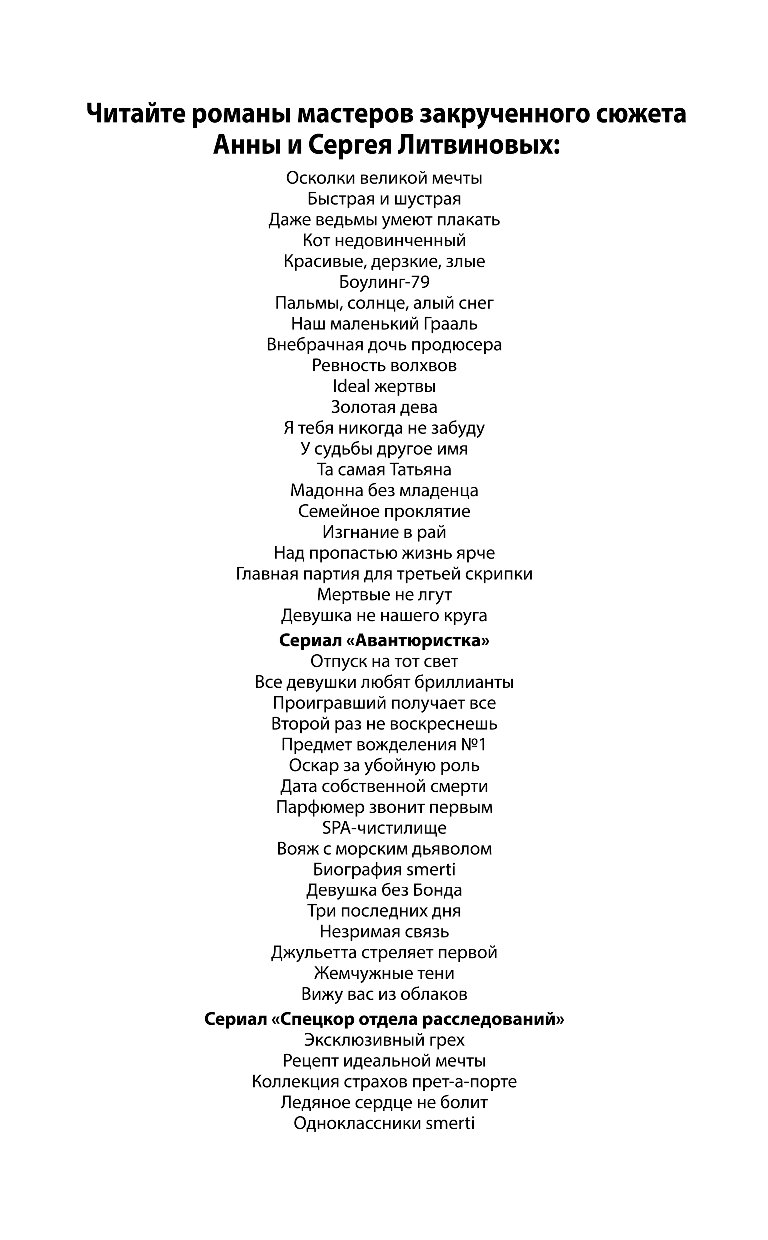 Читайте романы мастеров закрученного сюжета Анны и Сергея Литвиновых:

Осколки великой мечты
Быстрая и шустрая
Даже ведьмы умеют плакать
Кот недовинченный
Красивые, дерзкие, злые
Боулинг-79
Пальмы, солнце, алый снег
Наш маленький Грааль
Внебрачная дочь продюсера
Ревность волхвов
Ideal жертвы
Золотая дева
Я тебя никогда не забуду
У судьбы другое имя
Та самая Татьяна
Мадонна без младенца
Семейное проклятие
Изгнание в рай
Над пропастью жизнь ярче
Главная партия для третьей скрипки
Мертвые не лгут
Девушка не нашего круга

Сериал «Авантюристка»
Отпуск на тот свет
Все девушки любят бриллианты
Проигравший получает все
Второй раз не воскреснешь
Предмет вожделения №1
Оскар за убойную роль
Дата собственной смерти
Парфюмер звонит первым
SPA-чистилище
Вояж с морским дьяволом
Биография smerti
Девушка без Бонда
Три последних дня
Незримая связь
Джульетта стреляет первой
Жемчужные тени
Вижу вас из облаков

Сериал «Спецкор отдела расследований»
Эксклюзивный грех
Рецепт идеальной мечты
Коллекция страхов прет-а-порте
Ледяное сердце не болит
Одноклассники smerti